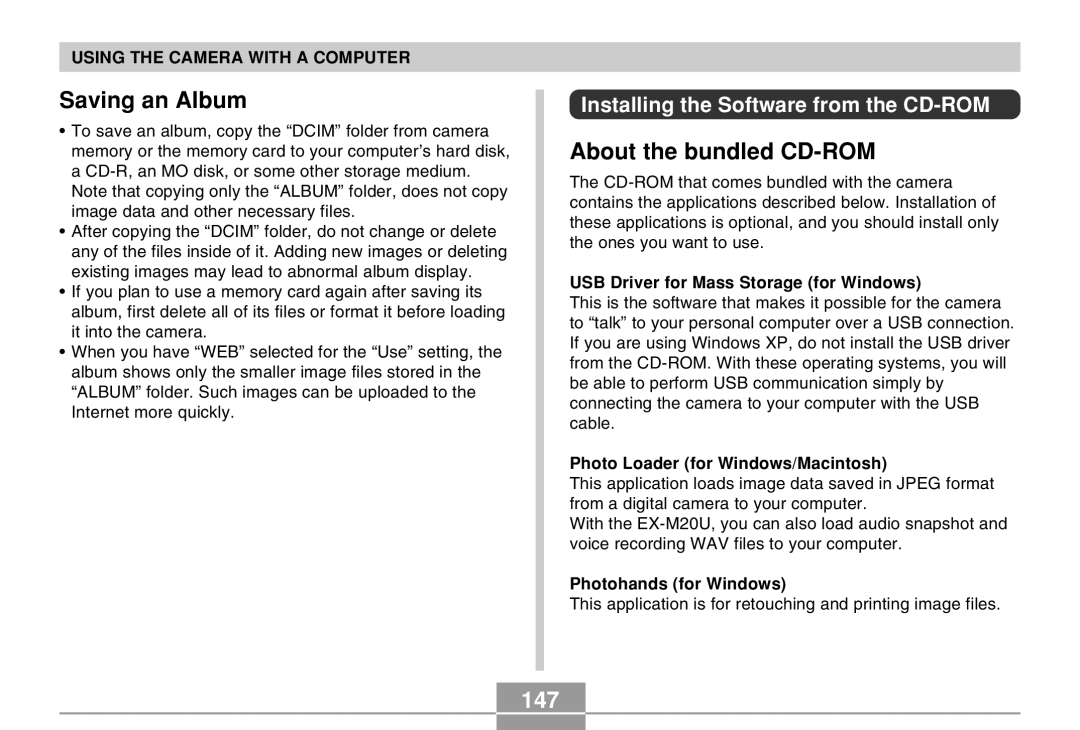 USING THE CAMERA WITH A COMPUTER

Saving an Album

• To save an album, copy the “DCIM” folder from camera memory or the memory card to your computer’s hard disk, a CD-R, an MO disk, or some other storage medium. Note that copying only the “ALBUM” folder, does not copy image data and other necessary files.
• After copying the “DCIM” folder, do not change or delete any of the files inside of it. Adding new images or deleting existing images may lead to abnormal album display.
• If you plan to use a memory card again after saving its album, first delete all of its files or format it before loading it into the camera.
• When you have “WEB” selected for the “Use” setting, the album shows only the smaller image files stored in the “ALBUM” folder. Such images can be uploaded to the Internet more quickly.

Installing the Software from the CD-ROM

About the bundled CD-ROM

The CD-ROM that comes bundled with the camera contains the applications described below. Installation of these applications is optional, and you should install only the ones you want to use.

USB Driver for Mass Storage (for Windows)
This is the software that makes it possible for the camera to “talk” to your personal computer over a USB connection. If you are using Windows XP, do not install the USB driver from the CD-ROM. With these operating systems, you will be able to perform USB communication simply by connecting the camera to your computer with the USB cable.

Photo Loader (for Windows/Macintosh)
This application loads image data saved in JPEG format from a digital camera to your computer.
With the EX-M20U, you can also load audio snapshot and voice recording WAV files to your computer.

Photohands (for Windows)
This application is for retouching and printing image files.

147